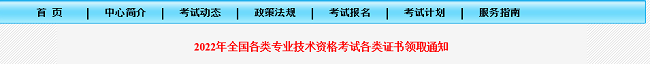 首 页 | 中心简介 | 考试动态 | 政策法规 | 考试报名 | 考试计划 | 服务指南

2022年全国各类专业技术资格考试各类证书领取通知